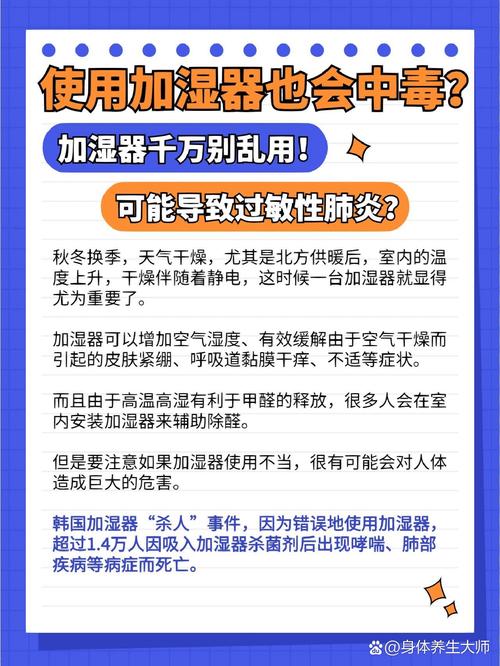 使用加湿器也会中毒？

加湿器千万别乱用！

可能导致过敏性肺炎？

秋冬换季，天气干燥，尤其是北方供暖后，室内的温度上升，干燥伴随着静电，这时候一台加湿器就显得尤为重要了。

加湿器可以增加空气湿度、有效缓解由于空气干燥而引起的皮肤紧绷、呼吸道黏膜干痒、不适等症状。

而且由于高温高湿有利于甲醛的释放，很多人会在室内安装加湿器来辅助除醛。

但是要注意如果加湿器使用不当，很有可能会对人体造成巨大的危害。

韩国加湿器“杀人”事件，因为错误地使用加湿器，超过1.4万人因吸入加湿器杀菌剂后出现哮喘、肺部疾病等病症而死亡。

@身体养生大师